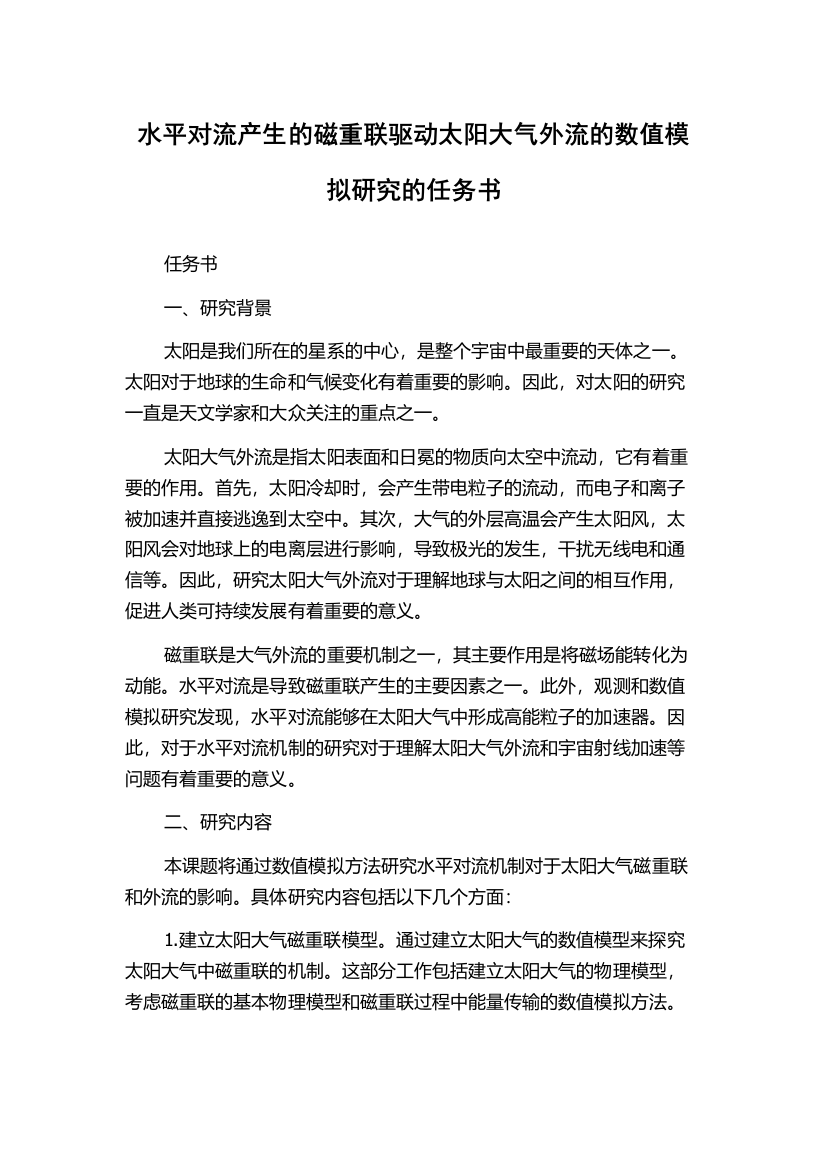 水平对流产生的磁重联驱动太阳大气外流的数值模拟研究的任务书

任务书

一、研究背景

太阳是我们所在的星系的中心，是整个宇宙中最重要的天体之一。太阳对于地球的生命和气候变化有着重要的影响。因此，对太阳的研究一直是天文学家和大众关注的重点之一。

太阳大气外流是指太阳表面和日冕的物质向太空中流动，它有着重要的作用。首先，太阳冷却时，会产生带电粒子的流动，而电子和离子被加速并直接逃逸到太空中。其次，大气的外层高温会产生太阳风，太阳风会对地球上的电离层进行影响，导致极光的发生，干扰无线电和通信等。因此，研究太阳大气外流对于理解地球与太阳之间的相互作用，促进人类可持续发展有着重要的意义。

磁重联是大气外流的重要机制之一，其主要作用是将磁场能转化为动能。水平对流是导致磁重联产生的主要因素之一。此外，观测和数值模拟研究发现，水平对流能够在太阳大气中形成高能粒子的加速器。因此，对于水平对流机制的研究对于理解太阳大气外流和宇宙射线加速等问题有着重要的意义。

二、研究内容

本课题将通过数值模拟方法研究水平对流机制对于太阳大气磁重联和外流的影响。具体研究内容包括以下几个方面：

1.建立太阳大气磁重联模型。通过建立太阳大气的数值模型来探究太阳大气中磁重联的机制。这部分工作包括建立太阳大气的物理模型，考虑磁重联的基本物理模型和磁重联过程中能量传输的数值模拟方法。